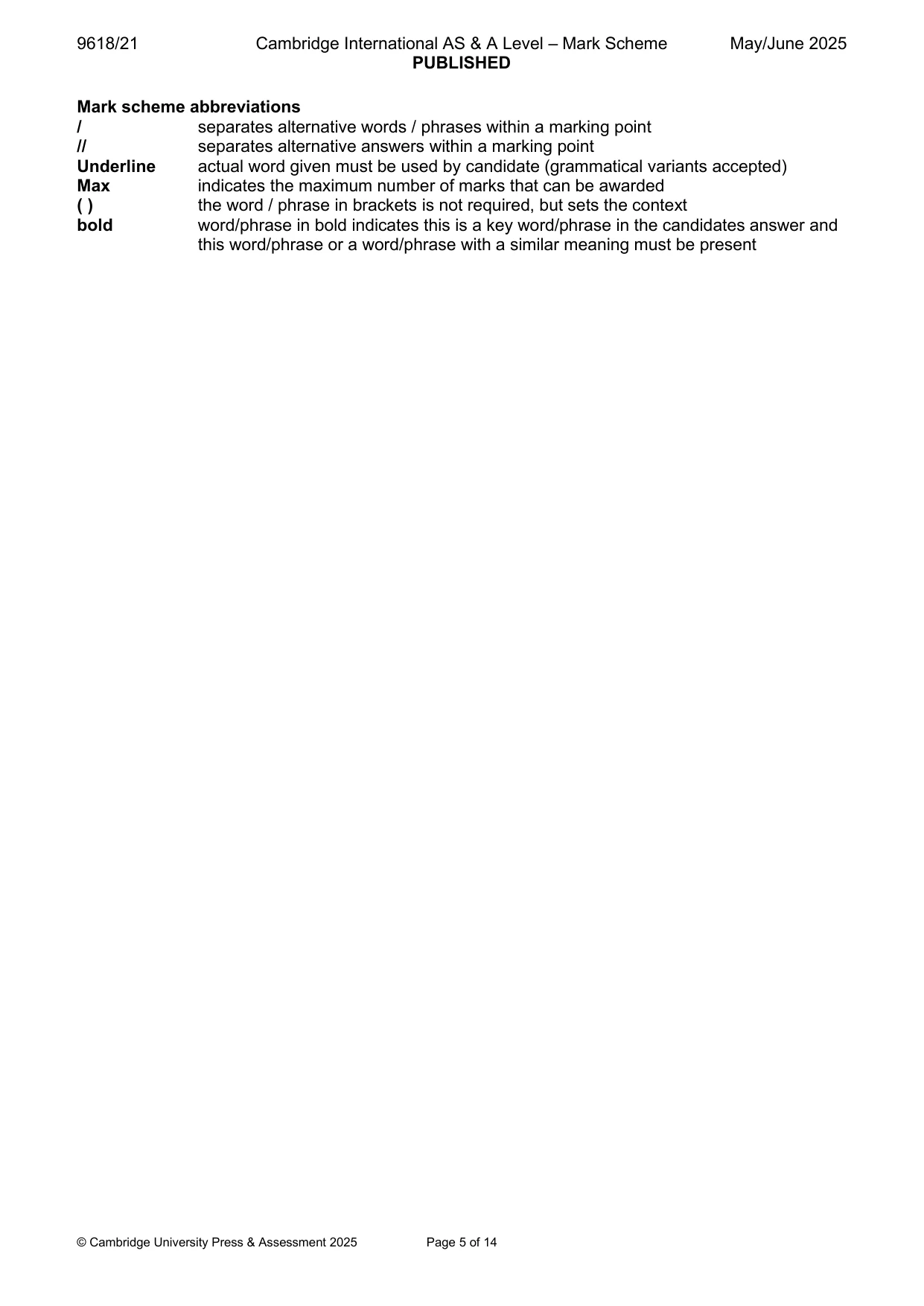 9618/21 Cambridge International AS & A Level – Mark Scheme May/June 2025
PUBLISHED

Mark scheme abbreviations
/ separates alternative words / phrases within a marking point
// separates alternative answers within a marking point
Underline actual word given must be used by candidate (grammatical variants accepted)
Max indicates the maximum number of marks that can be awarded
( ) the word / phrase in brackets is not required, but sets the context
bold word/phrase in bold indicates this is a key word/phrase in the candidates answer and this word/phrase or a word/phrase with a similar meaning must be present

© Cambridge University Press & Assessment 2025 Page 5 of 14